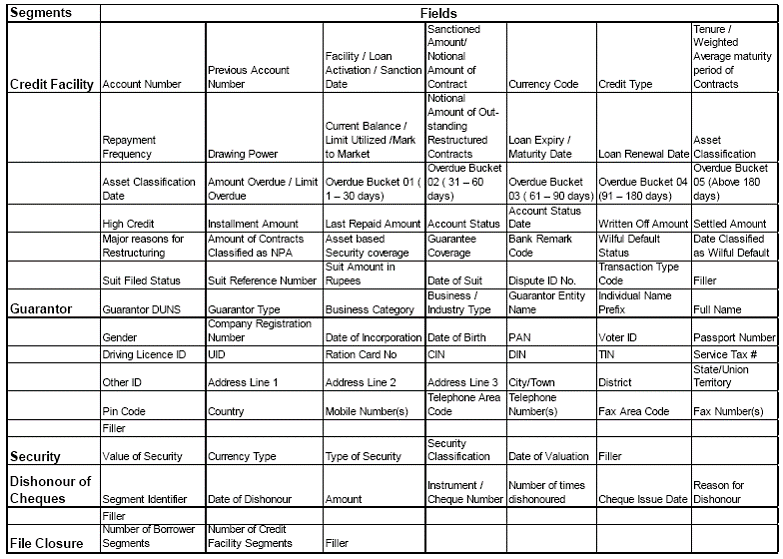 | Segments | Fields | | | | | | |
|---|---|---|---|---|---|---|---|
| Credit Facility | Account Number | Previous Account Number | Facility / Loan Activation / Sanction Date | Sanctioned Amount/ Notional Amount of Contract | Currency Code | Credit Type | Tenure / Weighted Average maturity period of Contracts |
| | Repayment Frequency | Drawing Power | Current Balance / Limit Utilized /Mark to Market | Notional Amount of Out-standing Restructured Contracts | Loan Expiry / Maturity Date | Loan Renewal Date | Asset Classification |
| | Asset Classification Date | Amount Overdue / Limit Overdue | Overdue Bucket 01 ( 1 – 30 days) | Overdue Bucket 02 ( 31 – 60 days) | Overdue Bucket 03 ( 61 – 90 days) | Overdue Bucket 04 (91 – 180 days) | Overdue Bucket 05 (Above 180 days) |
| | High Credit | Installment Amount | Last Repaid Amount | Account Status | Account Status Date | Written Off Amount | Settled Amount |
| | Major reasons for Restructuring | Amount of Contracts Classified as NPA | Asset based Security coverage | Guarantee Coverage | Bank Remark Code | Wilful Default Status | Date Classified as Wilful Default |
| | Suit Filed Status | Suit Reference Number | Suit Amount in Rupees | Date of Suit | Dispute ID No. | Transaction Type Code | Filler |
| Guarantor | Guarantor DUNS | Guarantor Type | Business Category | Business / Industry Type | Guarantor Entity Name | Individual Name Prefix | Full Name |
| | Gender | Company Registration Number | Date of Incorporation | Date of Birth | PAN | Voter ID | Passport Number |
| | Driving Licence ID | UID | Ration Card No | CIN | DIN | TIN | Service Tax # |
| | Other ID | Address Line 1 | Address Line 2 | Address Line 3 | City/Town | District | State/Union Territory |
| | Pin Code | Country | Mobile Number(s) | Telephone Area Code | Telephone Number(s) | Fax Area Code | Fax Number(s) |
| | Filler | | | | | | |
| Security | Value of Security | Currency Type | Type of Security | Security Classification | Date of Valuation | Filler | |
| Dishonour of Cheques | Segment Identifier | Date of Dishonour | Amount | Instrument / Cheque Number | Number of times dishonoured | Cheque Issue Date | Reason for Dishonour |
| | Filler | | | | | | |
| File Closure | Number of Borrower Segments | Number of Credit Facility Segments | Filler | | | | |